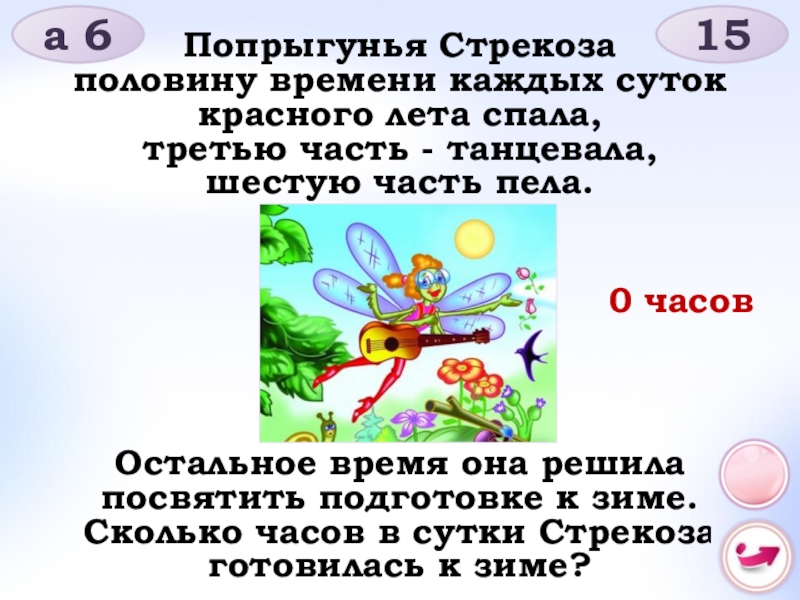 а 6

15

Попрыгунья Стрекоза половину времени каждых суток красного лета спала, третью часть - танцевала, шестую часть пела.

0 часов

Остальное время она решила посвятить подготовке к зиме. Сколько часов в сутки Стрекоза готовилась к зиме?